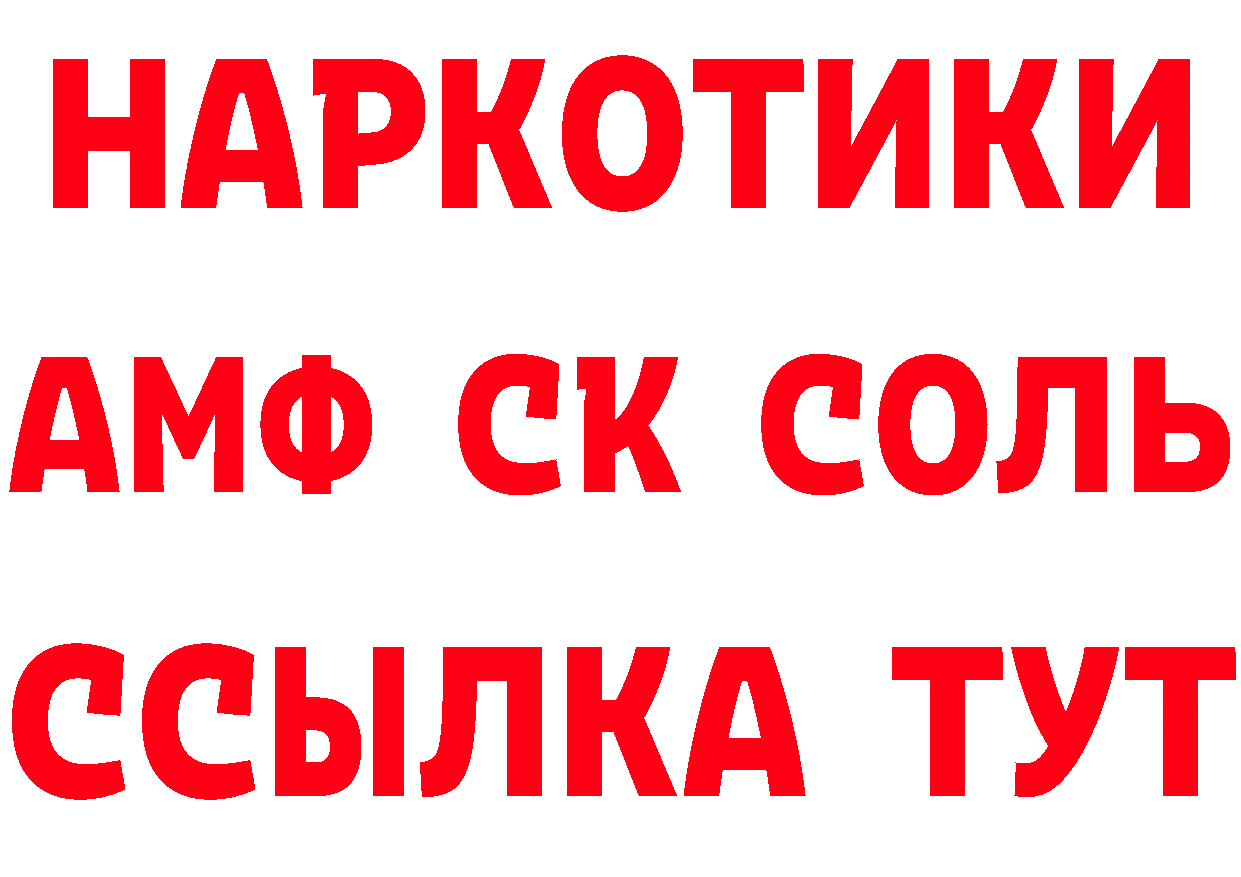 НАРКОТИКИ

АМФ СК СОЛЬ

ССЫЛКА ТУТ